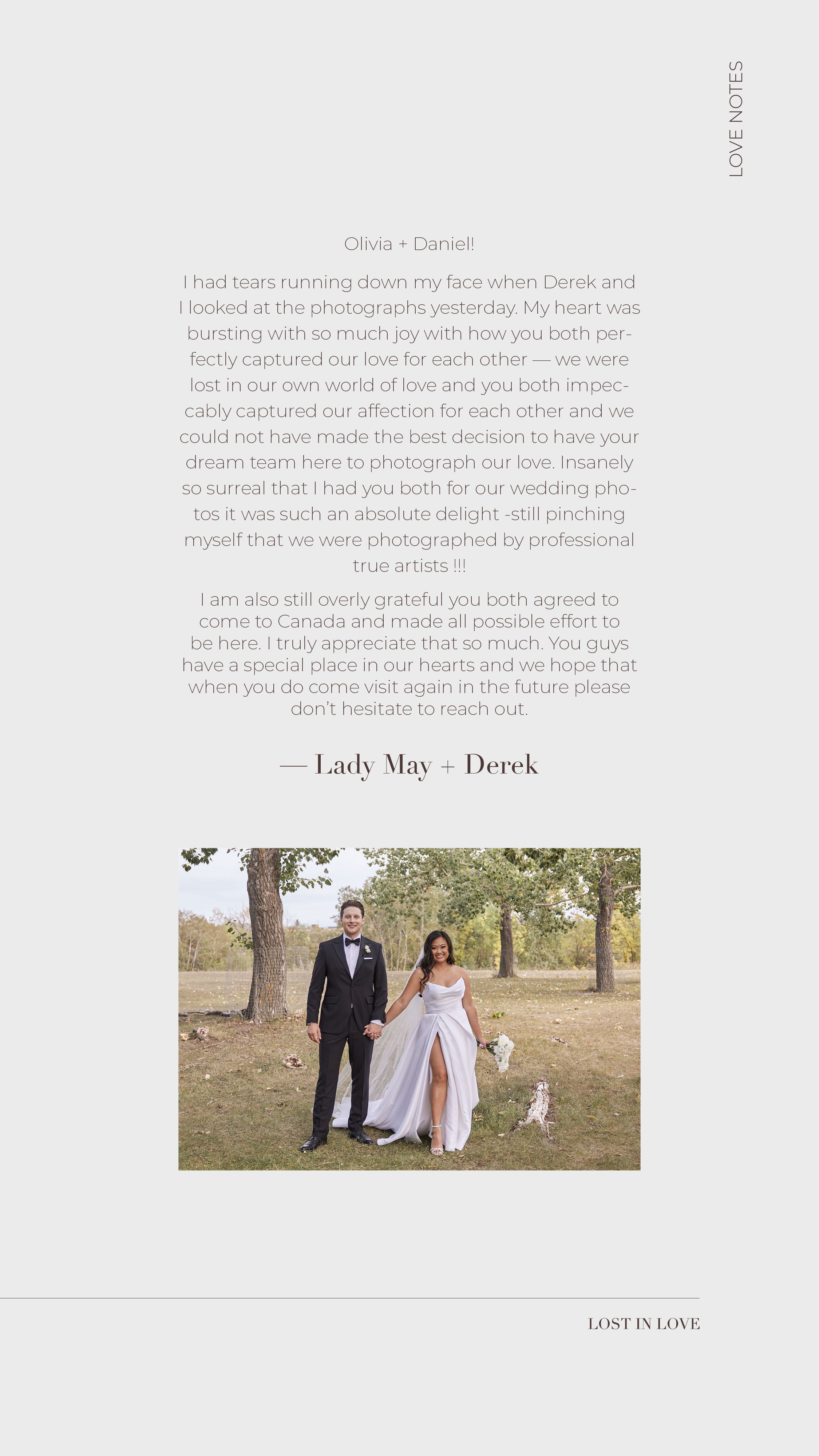 LOVE NOTES

Olivia + Daniel!

I had tears running down my face when Derek and I looked at the photographs yesterday. My heart was bursting with so much joy with how you both perfectly captured our love for each other — we were lost in our own world of love and you both impeccably captured our affection for each other and we could not have made the best decision to have your dream team here to photograph our love. Insanely so surreal that I had you both for our wedding photos it was such an absolute delight -still pinching myself that we were photographed by professional true artists !!!

I am also still overly grateful you both agreed to come to Canada and made all possible effort to be here. I truly appreciate that so much. You guys have a special place in our hearts and we hope that when you do come visit again in the future please don't hesitate to reach out.

— Lady May + Derek

LOST IN LOVE